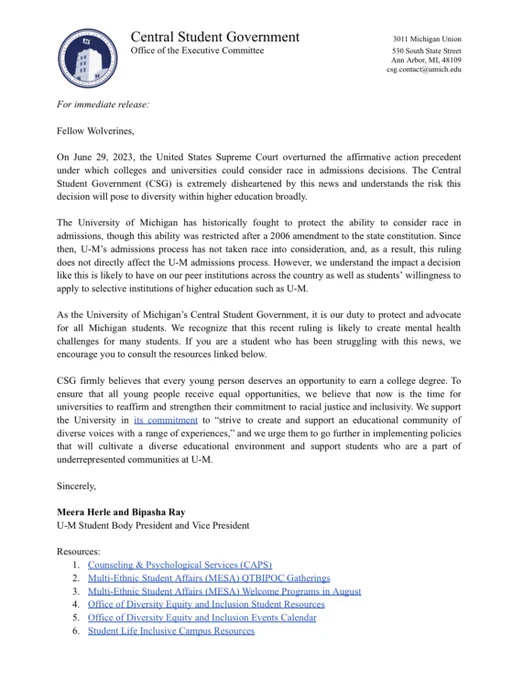 Central Student Government
Office of the Executive Committee

3011 Michigan Union
530 South State Street
Ann Arbor, MI, 48109
csg.contact@umich.edu

For immediate release:

Fellow Wolverines,

On June 29, 2023, the United States Supreme Court overturned the affirmative action precedent under which colleges and universities could consider race in admissions decisions. The Central Student Government (CSG) is extremely disheartened by this news and understands the risk this decision will pose to diversity within higher education broadly.

The University of Michigan has historically fought to protect the ability to consider race in admissions, though this ability was restricted after a 2006 amendment to the state constitution. Since then, U-M's admissions process has not taken race into consideration, and, as a result, this ruling does not directly affect the U-M admissions process. However, we understand the impact a decision like this is likely to have on our peer institutions across the country as well as students' willingness to apply to selective institutions of higher education such as U-M.

As the University of Michigan's Central Student Government, it is our duty to protect and advocate for all Michigan students. We recognize that this recent ruling is likely to create mental health challenges for many students. If you are a student who has been struggling with this news, we encourage you to consult the resources linked below.

CSG firmly believes that every young person deserves an opportunity to earn a college degree. To ensure that all young people receive equal opportunities, we believe that now is the time for universities to reaffirm and strengthen their commitment to racial justice and inclusivity. We support the University in its commitment to "strive to create and support an educational community of diverse voices with a range of experiences," and we urge them to go further in implementing policies that will cultivate a diverse educational environment and support students who are a part of underrepresented communities at U-M.

Sincerely,

Meera Herle and Bipasha Ray
U-M Student Body President and Vice President

Resources:
1. Counseling & Psychological Services (CAPS)
2. Multi-Ethnic Student Affairs (MESA) QTBIPOC Gatherings
3. Multi-Ethnic Student Affairs (MESA) Welcome Programs in August
4. Office of Diversity Equity and Inclusion Student Resources
5. Office of Diversity Equity and Inclusion Events Calendar
6. Student Life Inclusive Campus Resources